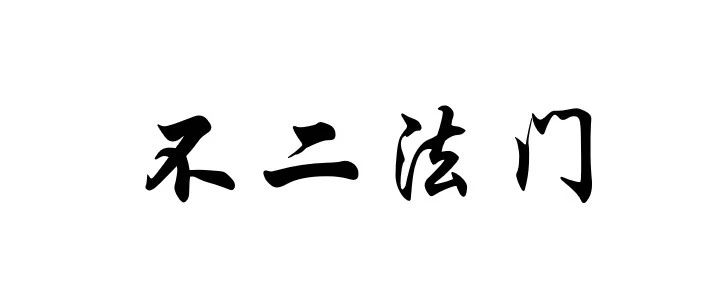 不二法门